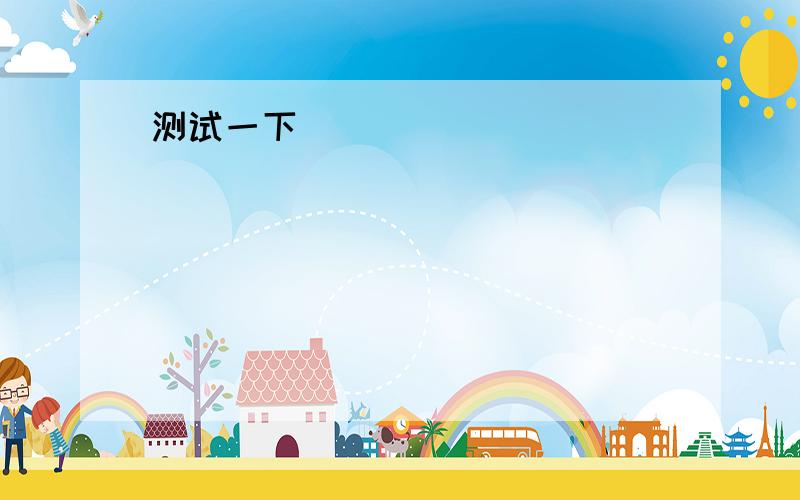 测试一下